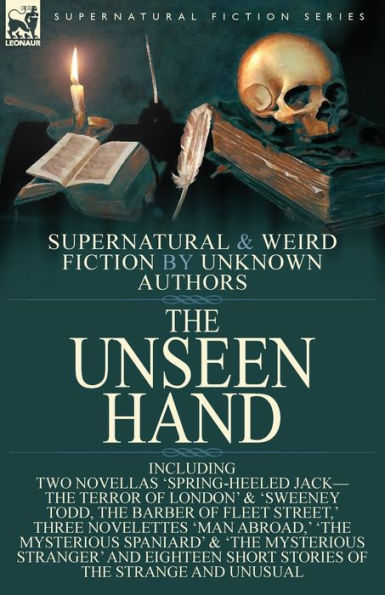 LEONAUR

SUPERNATURAL FICTION SERIES

SUPERNATURAL & WEIRD FICTION BY UNKNOWN AUTHORS

THE UNSEEN HAND

INCLUDING
TWO NOVELLAS 'SPRING-HEELED JACK—THE TERROR OF LONDON' & 'SWEENEY TODD, THE BARBER OF FLEET STREET,' THREE NOVELETTES 'MAN ABROAD,' 'THE MYSTERIOUS SPANIARD' & 'THE MYSTERIOUS STRANGER' AND EIGHTEEN SHORT STORIES OF THE STRANGE AND UNUSUAL